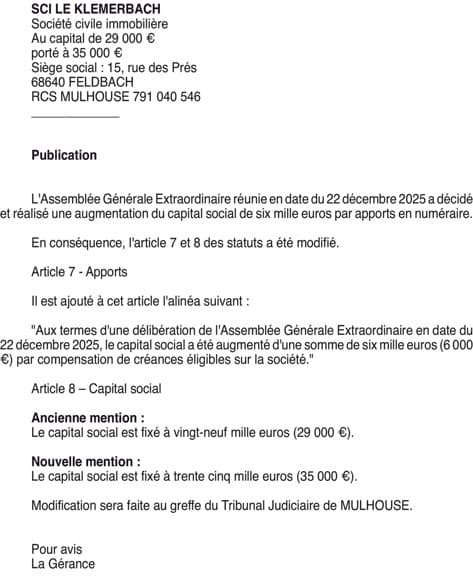 SCI LE KLEMERBACH
Société civile immobilière
Au capital de 29 000 €
porté à 35 000 €
Siège social : 15, rue des Prés
68640 FELDBACH
RCS MULHOUSE 791 040 546

Publication

L'Assemblée Générale Extraordinaire réunie en date du 22 décembre 2025 a décidé et réalisé une augmentation du capital social de six mille euros par apports en numéraire.

En conséquence, l'article 7 et 8 des statuts a été modifié.

Article 7 - Apports

Il est ajouté à cet article l'alinéa suivant :

"Aux termes d'une délibération de l'Assemblée Générale Extraordinaire en date du 22 décembre 2025, le capital social a été augmenté d'une somme de six mille euros (6 000 €) par compensation de créances éligibles sur la société."

Article 8 – Capital social

Ancienne mention :
Le capital social est fixé à vingt-neuf mille euros (29 000 €).

Nouvelle mention :
Le capital social est fixé à trente cinq mille euros (35 000 €).

Modification sera faite au greffe du Tribunal Judiciaire de MULHOUSE.

Pour avis
La Gérance